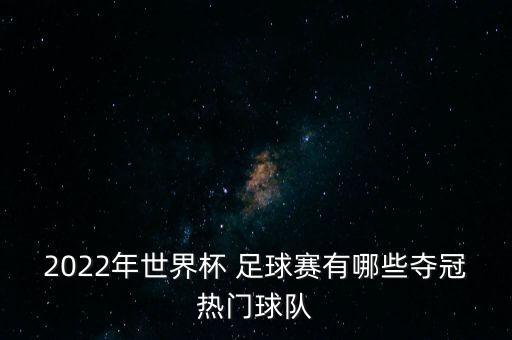 2022年世界杯 足球赛有哪些夺冠热门球队